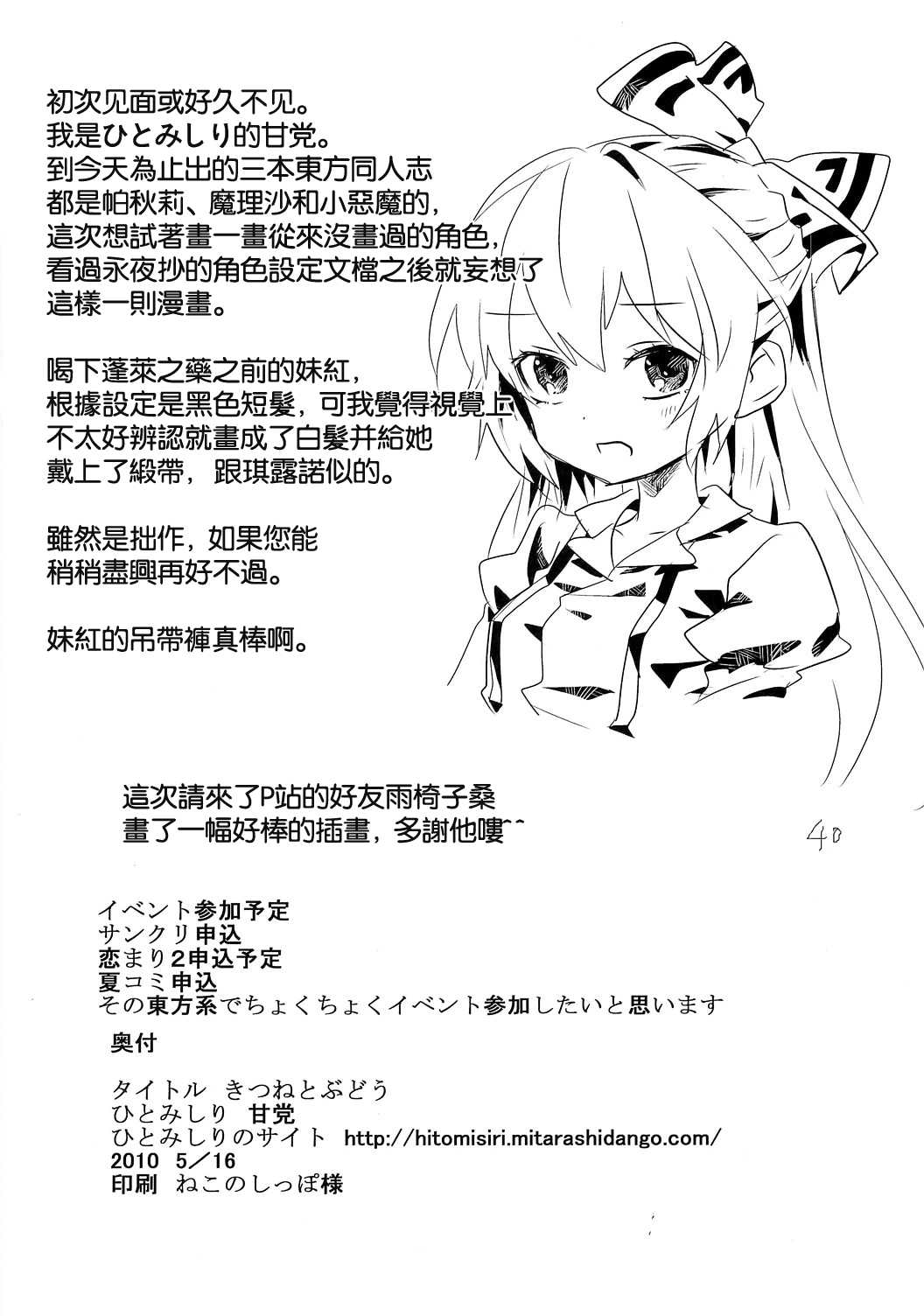 初次见面或好久不见。
我是ひとみしり的甘党。
到今天為止出的三本東方同人志
都是帕秋莉、魔理沙和小惡魔的,
這次想試著畫一畫從來沒畫過的角色,
看過永夜抄的角色設定文檔之後就妄想了
這樣一則漫畫。

喝下蓬萊之藥之前的妹紅,
根據設定是黑色短髮,可我覺得視覺上
不太好辨認就畫成了白髮并給她
戴上了緞帶,跟琪露諾似的。

雖然是拙作,如果您能
稍稍盡興再好不過。

妹紅的吊帶褲真棒啊。

這次請來了P站的好友雨椅子桑
畫了一幅好棒的插畫,多謝他嘍^^

40

イベント参加予定
サンクリ申込
恋まり2申込予定
夏コミ申込
その東方系でちょくちょくイベント参加したいと思います

奥付

タイトル きつねとぶどう
ひとみしり 甘党
ひとみしりのサイト http://hitomisiri.mitarashidango.com/
2010 5/16
印刷 ねこのしっぽ様